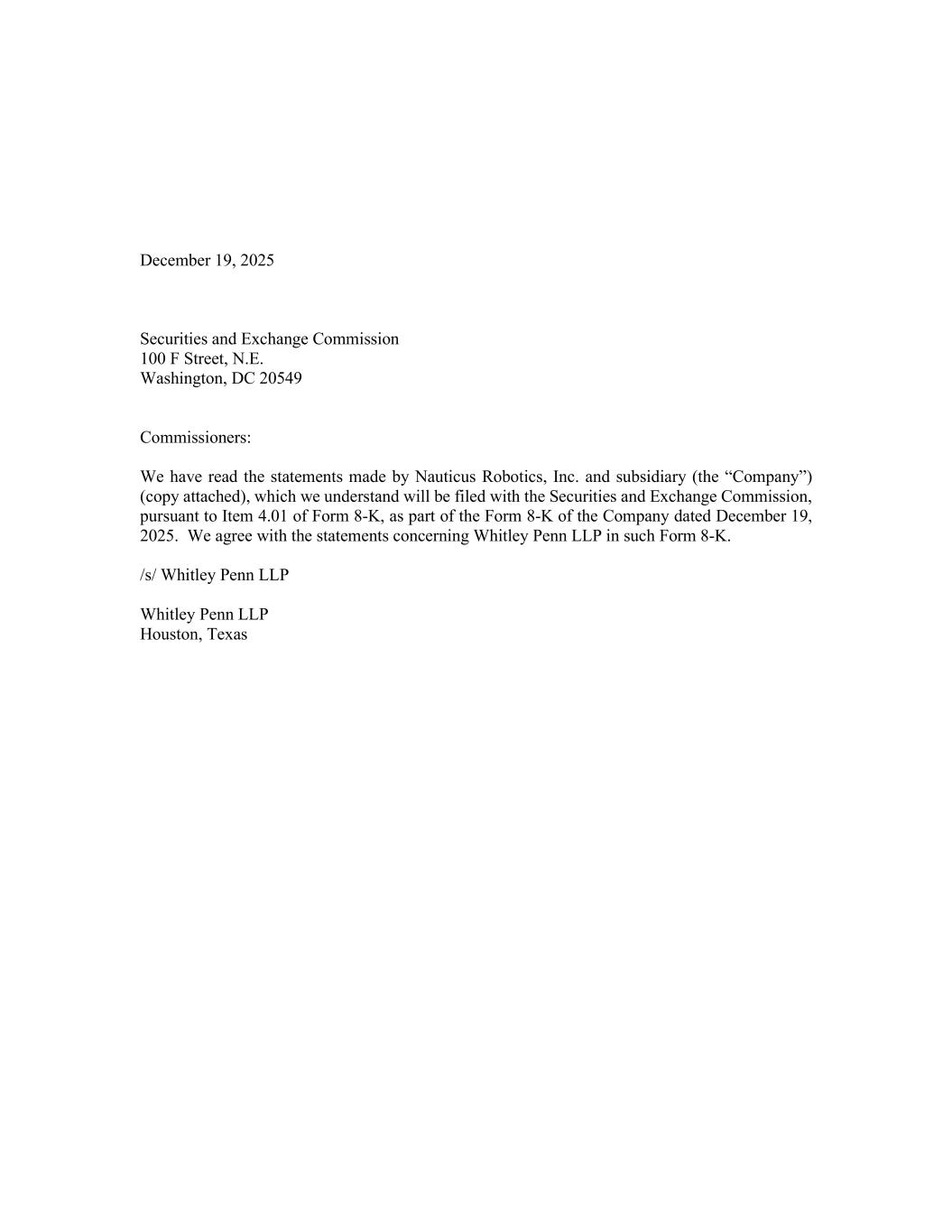 December 19, 2025

Securities and Exchange Commission
100 F Street, N.E.
Washington, DC 20549

Commissioners:

We have read the statements made by Nauticus Robotics, Inc. and subsidiary (the “Company”) (copy attached), which we understand will be filed with the Securities and Exchange Commission, pursuant to Item 4.01 of Form 8-K, as part of the Form 8-K of the Company dated December 19, 2025. We agree with the statements concerning Whitley Penn LLP in such Form 8-K.

/s/ Whitley Penn LLP

Whitley Penn LLP
Houston, Texas